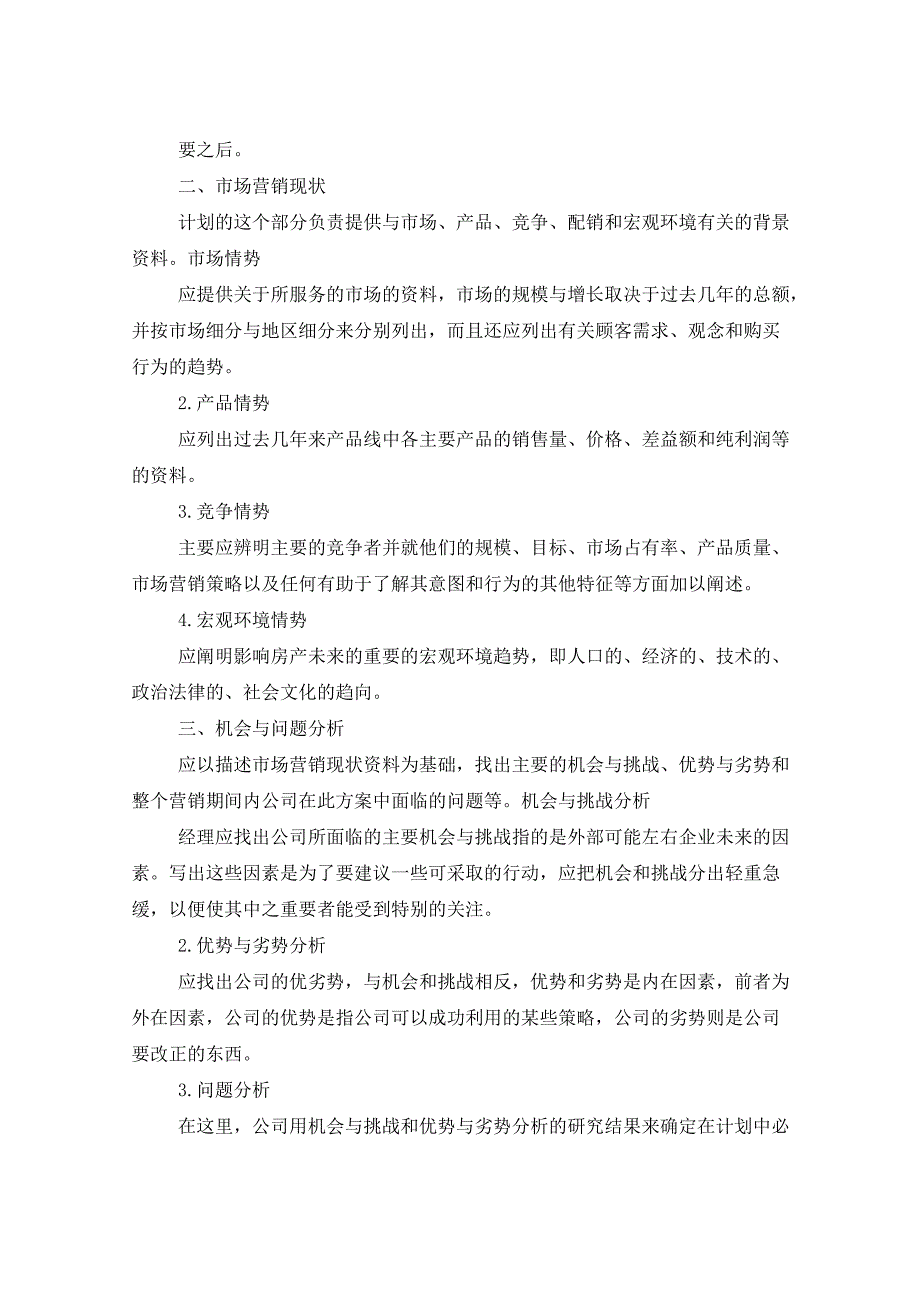 要之后。

二、市场营销现状

计划的这个部分负责提供与市场、产品、竞争、配销和宏观环境有关的背景资料。市场情势

应提供关于所服务的市场的资料，市场的规模与增长取决于过去几年的总额，并按市场细分与地区细分来分别列出，而且还应列出有关顾客需求、观念和购买行为的趋势。

2.产品情势

应列出过去几年来产品线中各主要产品的销售量、价格、差益额和纯利润等的资料。

3.竞争情势

主要应辨明主要的竞争者并就他们的规模、目标、市场占有率、产品质量、市场营销策略以及任何有助于了解其意图和行为的其他特征等方面加以阐述。

4.宏观环境情势

应阐明影响房产未来的重要的宏观环境趋势，即人口的、经济的、技术的、政治法律的、社会文化的趋向。

三、机会与问题分析

应以描述市场营销现状资料为基础，找出主要的机会与挑战、优势与劣势和整个营销期间内公司在此方案中面临的问题等。机会与挑战分析

经理应找出公司所面临的主要机会与挑战指的是外部可能左右企业未来的因素。写出这些因素是为了要建议一些可采取的行动，应把机会和挑战分出轻重急缓，以便使其中之重要者能受到特别的关注。

2.优势与劣势分析

应找出公司的优劣势，与机会和挑战相反，优势和劣势是内在因素，前者为外在因素，公司的优势是指公司可以成功利用的某些策略，公司的劣势则是公司要改正的东西。

3.问题分析

在这里，公司用机会与挑战和优势与劣势分析的研究结果来确定在计划中必